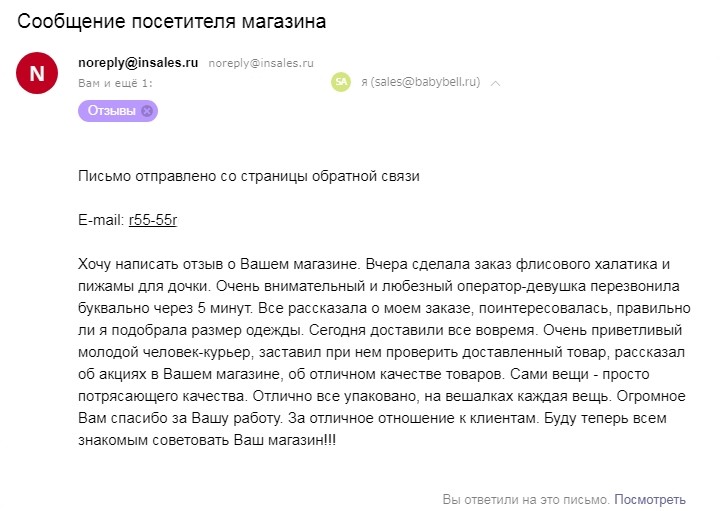 Сообщение посетителя магазина

N

noreply@insales.ru noreply@insales.ru

Вам и ещё 1:

SA я (sales@babybell.ru)

Отзывы

Письмо отправлено со страницы обратной связи

E-mail: r55-55r

Хочу написать отзыв о Вашем магазине. Вчера сделала заказ флисового халатика и пижамы для дочки. Очень внимательный и любезный оператор-девушка перезвонила буквально через 5 минут. Все рассказала о моем заказе, поинтересовалась, правильно ли я подобрала размер одежды. Сегодня доставили все вовремя. Очень приветливый молодой человек-курьер, заставил при нем проверить доставленный товар, рассказал об акциях в Вашем магазине, об отличном качестве товаров. Сами вещи - просто потрясающего качества. Отлично все упаковано, на вешалках каждая вещь. Огромное Вам спасибо за Вашу работу. За отличное отношение к клиентам. Буду теперь всем знакомым советовать Ваш магазин!!!

Вы ответили на это письмо. Посмотреть